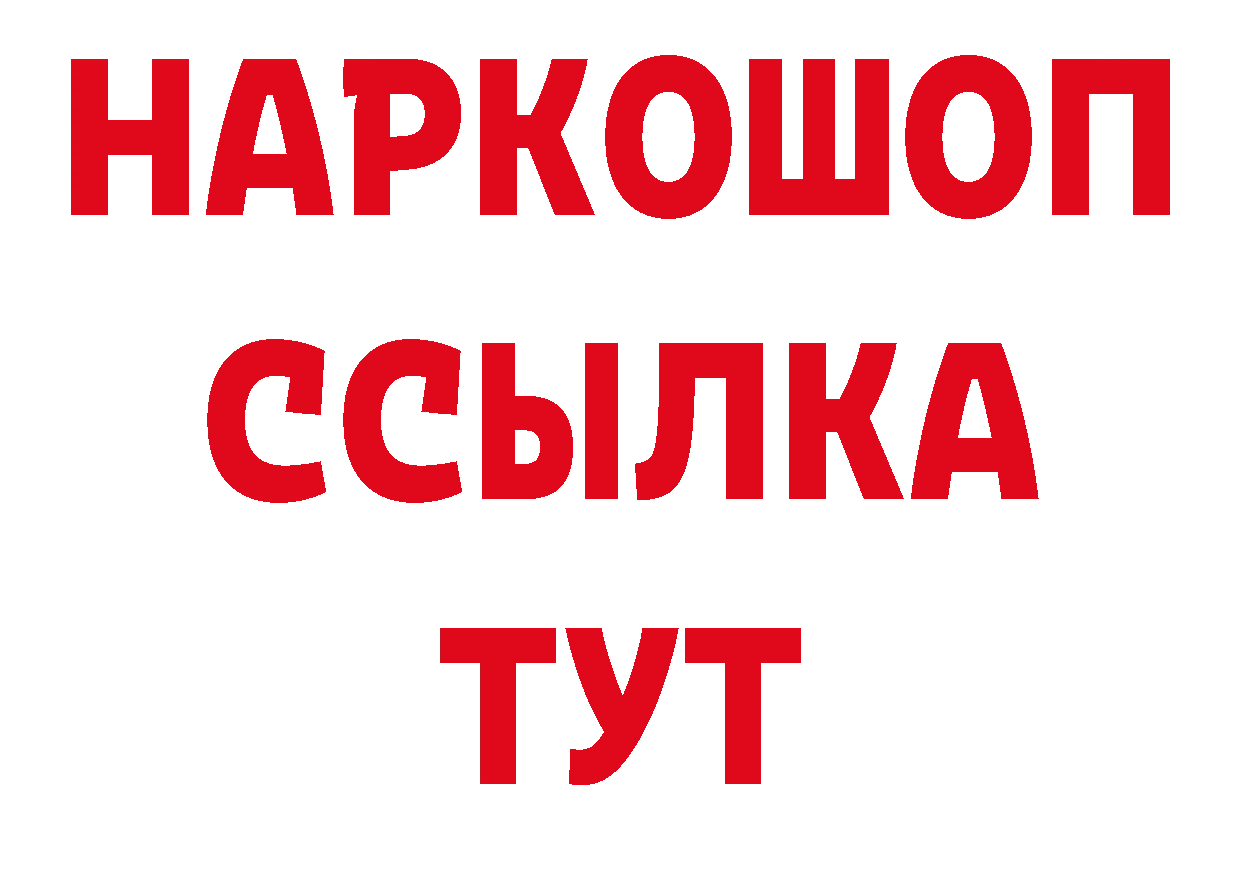 НАРКОШОП
ССЫЛКА
ТУТ